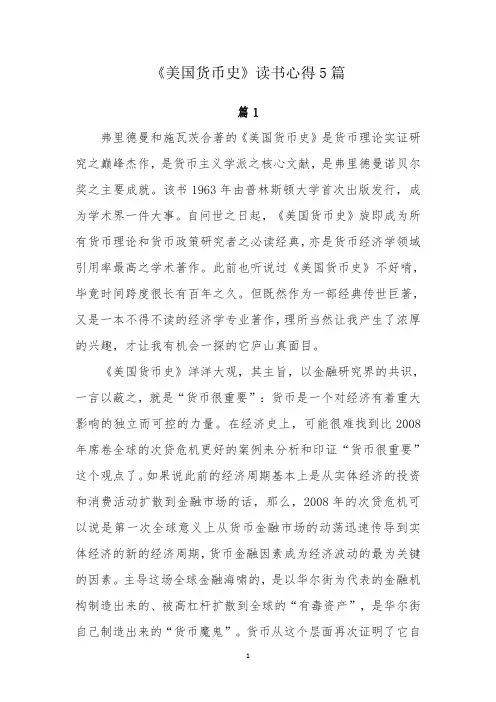 《美国货币史》读书心得5篇

篇1

弗里德曼和施瓦茨合著的《美国货币史》是货币理论实证研究之巅峰杰作，是货币主义学派之核心文献，是弗里德曼诺贝尔奖之主要成就。该书1963年由普林斯顿大学首次出版发行，成为学术界一件大事。自问世之日起，《美国货币史》旋即成为所有货币理论和货币政策研究者之必读经典，亦是货币经济学领域引用率最高之学术著作。此前也听说过《美国货币史》不好啃，毕竟时间跨度很长有百年之久。但既然作为一部经典传世巨著，又是一本不得不读的经济学专业著作，理所当然让我产生了浓厚的兴趣，才让我有机会一探的它庐山真面目。

《美国货币史》洋洋大观，其主旨，以金融研究界的共识，一言以蔽之，就是“货币很重要”：货币是一个对经济有着重大影响的独立而可控的力量。在经济史上，可能很难找到比2008年席卷全球的次贷危机更好的案例来分析和印证“货币很重要”这个观点了。如果说此前的经济周期基本上是从实体经济的投资和消费活动扩散到金融市场的话，那么，2008年的次贷危机可以说是第一次全球意义上从货币金融市场的动荡迅速传导到实体经济的新的经济周期，货币金融因素成为经济波动的最为关键的因素。主导这场全球金融海啸的，是以华尔街为代表的金融机构制造出来的、被高杠杆扩散到全球的“有毒资产”，是华尔街自己制造出来的“货币魔鬼”。货币从这个层面再次证明了它自

1